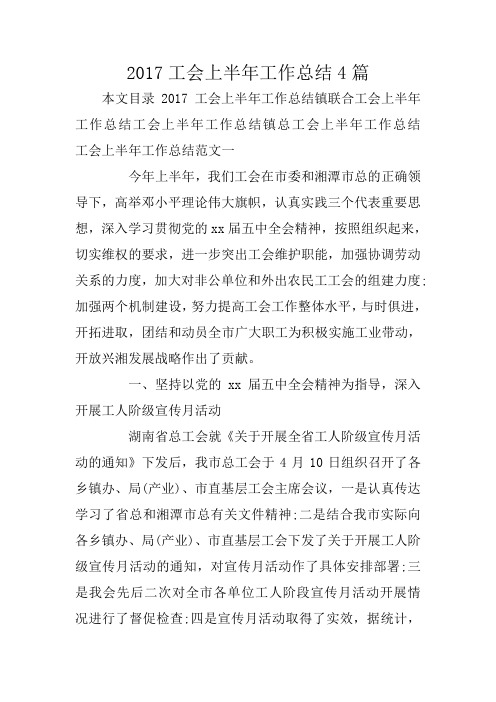 2017 工会上半年工作总结 4 篇

本文目录 2017 工会上半年工作总结镇联合工会上半年工作总结工会上半年工作总结镇总工会上半年工作总结工会上半年工作总结范文一

今年上半年，我们工会在市委和湘潭市总的正确领导下，高举邓小平理论伟大旗帜，认真实践三个代表重要思想，深入学习贯彻党的 xx 届五中全会精神，按照组织起来，切实维权的要求，进一步突出工会维护职能，加强协调劳动关系的力度，加大对非公单位和外出农民工工会的组建力度;加强两个机制建设，努力提高工会工作整体水平，与时俱进，开拓进取，团结和动员全市广大职工为积极实施工业带动，开放兴湘发展战略作出了贡献。

一、坚持以党的 xx 届五中全会精神为指导，深入开展工人阶级宣传月活动

湖南省总工会就《关于开展全省工人阶级宣传月活动的通知》下发后，我市总工会于 4 月 10 日组织召开了各乡镇办、局(产业)、市直基层工会主席会议，一是认真传达学习了省总和湘潭市总有关文件精神;二是结合我市实际向各乡镇办、局(产业)、市直基层工会下发了关于开展工人阶级宣传月活动的通知，对宣传月活动作了具体安排部署;三是我会先后二次对全市各单位工人阶段宣传月活动开展情况进行了督促检查;四是宣传月活动取得了实效，据统计，